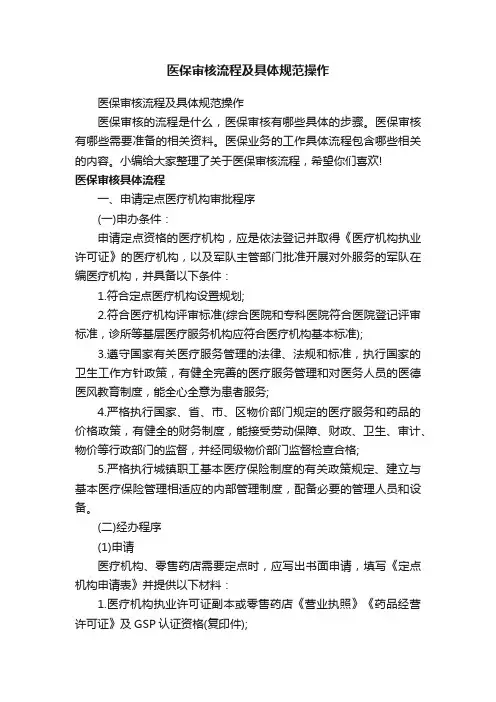 医保审核流程及具体规范操作

医保审核流程及具体规范操作

医保审核的流程是什么，医保审核有哪些具体的步骤。医保审核有哪些需要准备的相关资料。医保业务的工作具体流程包含哪些相关的内容。小编给大家整理了关于医保审核流程，希望你们喜欢!

医保审核具体流程

一、申请定点医疗机构审批程序

(一)申办条件：

申请定点资格的医疗机构，应是依法登记并取得《医疗机构执业许可证》的医疗机构，以及军队主管部门批准开展对外服务的军队在编医疗机构，并具备以下条件：

1.符合定点医疗机构设置规划;

2.符合医疗机构评审标准(综合医院和专科医院符合医院登记评审标准，诊所等基层医疗服务机构应符合医疗机构基本标准);

3.遵守国家有关医疗服务管理的法律、法规和标准，执行国家的卫生工作方针政策，有健全完善的医疗服务管理和对医务人员的医德医风教育制度，能全心全意为患者服务;

4.严格执行国家、省、市、区物价部门规定的医疗服务和药品的价格政策，有健全的财务制度，能接受劳动保障、财政、卫生、审计、物价等行政部门的监督，并经同级物价部门监督检查合格;

5.严格执行城镇职工基本医疗保险制度的有关政策规定、建立与基本医疗保险管理相适应的内部管理制度，配备必要的管理人员和设备。

(二)经办程序

(1)申请

医疗机构、零售药店需要定点时，应写出书面申请，填写《定点机构申请表》并提供以下材料：

1.医疗机构执业许可证副本或零售药店《营业执照》《药品经营许可证》及 GSP 认证资格(复印件);